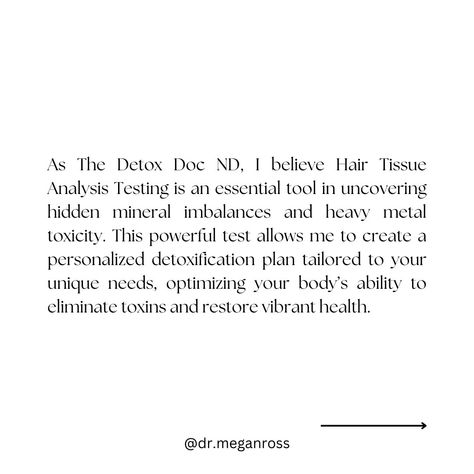 As The Detox Doc ND, I believe Hair Tissue Analysis Testing is an essential tool in uncovering hidden mineral imbalances and heavy metal toxicity. This powerful test allows me to create a personalized detoxification plan tailored to your unique needs, optimizing your body's ability to eliminate toxins and restore vibrant health.

@dr.meganross